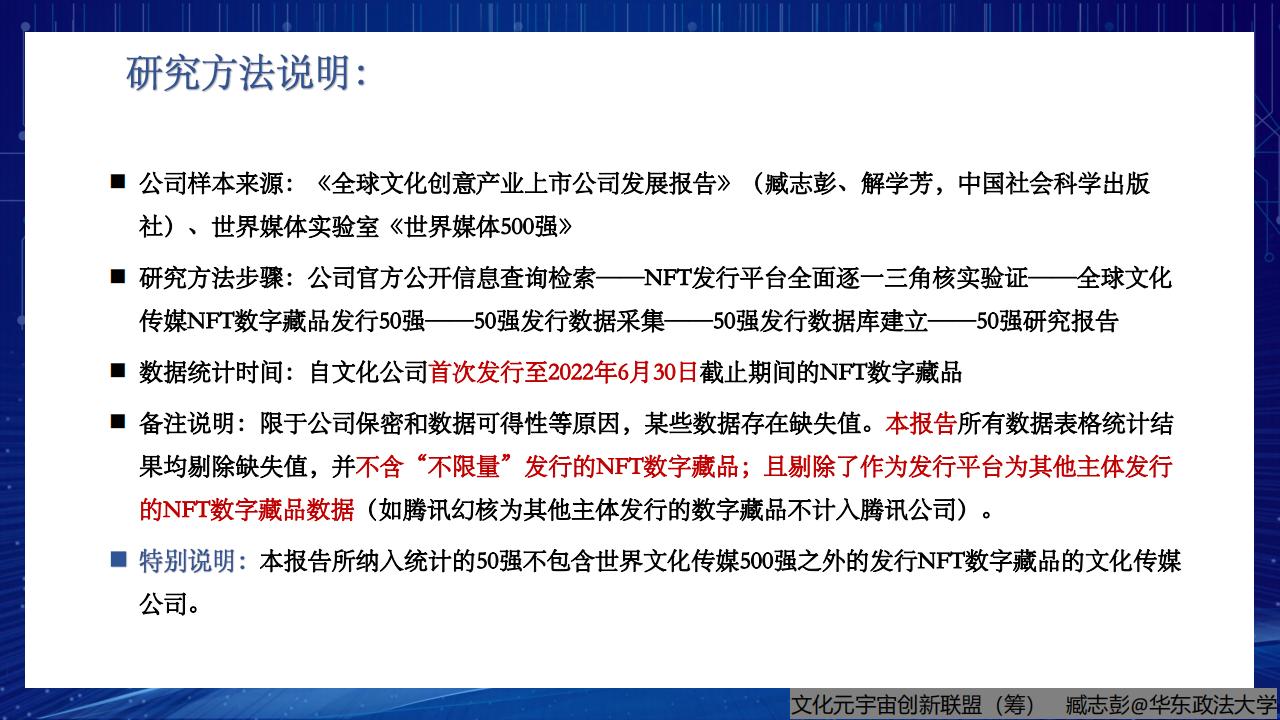 研究方法说明：

■ 公司样本来源：《全球文化创意产业上市公司发展报告》（臧志彭、解学芳，中国社会科学出版社）、世界媒体实验室《世界媒体500强》

■ 研究方法步骤：公司官方公开信息查询检索——NFT发行平台全面逐一三角核实验证——全球文化传媒NFT数字藏品发行50强——50强发行数据采集——50强发行数据库建立——50强研究报告

■ 数据统计时间：自文化公司首次发行至2022年6月30日截止期间的NFT数字藏品

■ 备注说明：限于公司保密和数据可得性等原因，某些数据存在缺失值。本报告所有数据表格统计结果均剔除缺失值，并不含“不限量”发行的NFT数字藏品；且剔除了作为发行平台为其他主体发行的NFT数字藏品数据（如腾讯幻核为其他主体发行的数字藏品不计入腾讯公司）。

■ 特别说明：本报告所纳入统计的50强不包含世界文化传媒500强之外的发行NFT数字藏品的文化传媒公司。

文化元宇宙创新联盟（筹） 臧志彭@华东政法大学